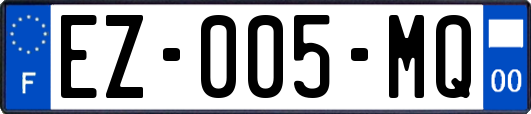 F
EZ-005-MQ
00